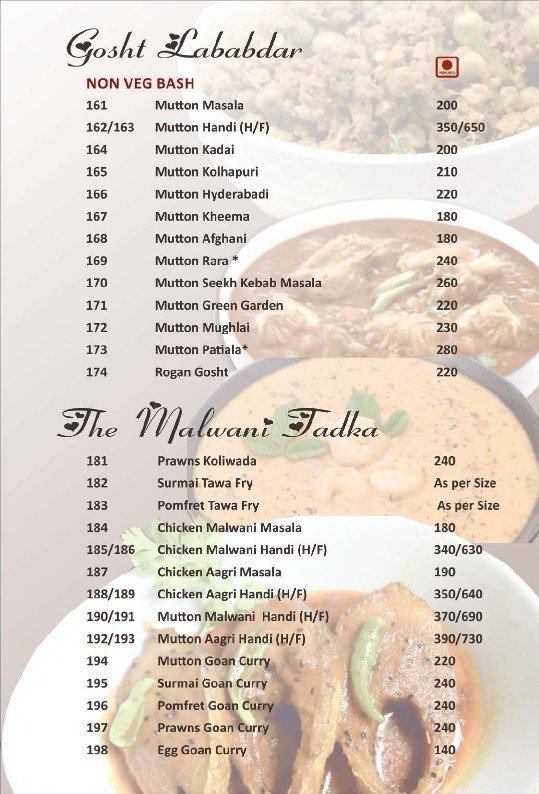 Gosht Lababdar

NON VEG BASH

161 Mutton Masala 200
162/163 Mutton Handi (H/F) 350/650
164 Mutton Kadai 200
165 Mutton Kolhapuri 210
166 Mutton Hyderabadi 220
167 Mutton Kheema 180
168 Mutton Afghani 180
169 Mutton Rara * 240
170 Mutton Seekh Kebab Masala 260
171 Mutton Green Garden 220
172 Mutton Mughlai 230
173 Mutton Patiala* 280
174 Rogan Gosht 220

The Malwani Tadka

181 Prawns Koliwada 240
182 Surmai Tawa Fry As per Size
183 Pomfret Tawa Fry As per Size
184 Chicken Malwani Masala 180
185/186 Chicken Malwani Handi (H/F) 340/630
187 Chicken Aagri Masala 190
188/189 Chicken Aagri Handi (H/F) 350/640
190/191 Mutton Malwani Handi (H/F) 370/690
192/193 Mutton Aagri Handi (H/F) 390/730
194 Mutton Goan Curry 220
195 Surmai Goan Curry 240
196 Pomfret Goan Curry 240
197 Prawns Goan Curry 240
198 Egg Goan Curry 140